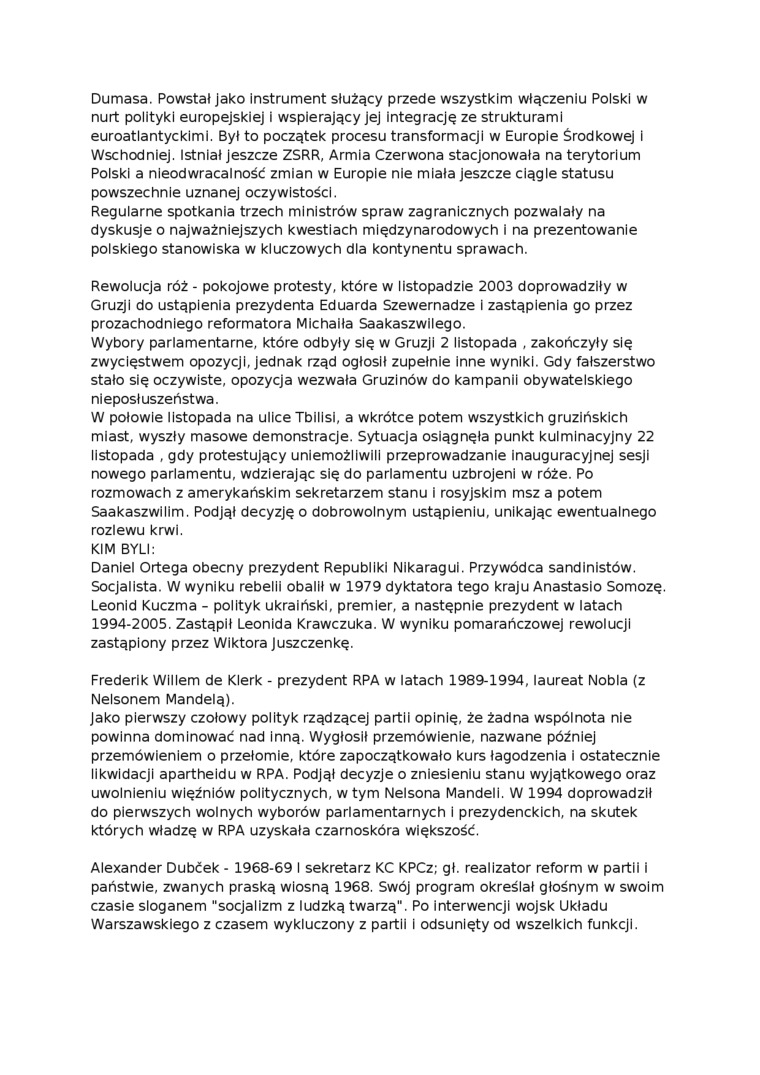 Dumasa. Powstał jako instrument służący przede wszystkim włączeniu Polski w nurt polityki europejskiej i wspierający jej integrację ze strukturami euroatlantyckimi. Był to początek procesu transformacji w Europie Środkowej i Wschodniej. Istniał jeszcze ZSRR, Armia Czerwona stacjonowała na terytorium Polski a nieodwracalność zmian w Europie nie miała jeszcze ciągle statusu powszechnie uznanej oczywistości.
Regularne spotkania trzech ministrów spraw zagranicznych pozwalały na dyskusje o najważniejszych kwestiach międzynarodowych i na prezentowanie polskiego stanowiska w kluczowych dla kontynentu sprawach.

Rewolucja róż - pokojowe protesty, które w listopadzie 2003 doprowadziły w Gruzji do ustąpienia prezydenta Eduarda Szewernadze i zastąpienia go przez prozachodniego reformatora Michaiła Saakaszwilego.
Wybory parlamentarne, które odbyły się w Gruzji 2 listopada , zakończyły się zwycięstwem opozycji, jednak rząd ogłosił zupełnie inne wyniki. Gdy fałszerstwo stało się oczywiste, opozycja wezwała Gruzinów do kampanii obywatelskiego nieposłuszeństwa.
W połowie listopada na ulice Tbilisi, a wkrótce potem wszystkich gruzińskich miast, wyszły masowe demonstracje. Sytuacja osiągnęła punkt kulminacyjny 22 listopada , gdy protestujący uniemożliwili przeprowadzanie inauguracyjnej sesji nowego parlamentu, wdzierając się do parlamentu uzbrojeni w róże. Po rozmowach z amerykańskim sekretarzem stanu i rosyjskim msz a potem Saakaszwilim. Podjął decyzję o dobrowolnym ustąpieniu, unikając ewentualnego rozlewu krwi.
KIM BYLI:
Daniel Ortega obecny prezydent Republiki Nikaragui. Przywódca sandinistów. Socjalista. W wyniku rebelii obalił w 1979 dyktatora tego kraju Anastasio Somozę.
Leonid Kuczma – polityk ukraiński, premier, a następnie prezydent w latach 1994-2005. Zastąpił Leonida Krawczuka. W wyniku pomarańczowej rewolucji zastąpiony przez Wiktora Juszczenkę.

Frederik Willem de Klerk - prezydent RPA w latach 1989-1994, laureat Nobla (z Nelsonem Mandelą).
Jako pierwszy czołowy polityk rządzącej partii opinię, że żadna wspólnota nie powinna dominować nad inną. Wygłosił przemówienie, nazwane później przemówieniem o przełomie, które zapoczątkowało kurs łagodzenia i ostatecznie likwidacji apartheidu w RPA. Podjął decyzje o zniesieniu stanu wyjątkowego oraz uwolnieniu więźniów politycznych, w tym Nelsona Mandeli. W 1994 doprowadził do pierwszych wolnych wyborów parlamentarnych i prezydenckich, na skutek których władzę w RPA uzyskała czarnoskóra większość.

Alexander Dubček - 1968-69 I sekretarz KC KPCz; gł. realizator reform w partii i państwie, zwanych praską wiosną 1968. Swój program określał głośnym w swoim czasie sloganem "socjalizm z ludzką twarzą". Po interwencji wojsk Układu Warszawskiego z czasem wykluczony z partii i odsunięty od wszelkich funkcji.